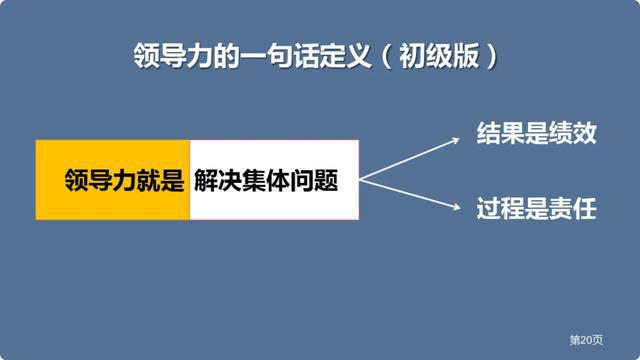 领导力的一句话定义（初级版）

领导力就是 解决集体问题

结果是绩效

过程是责任

第20页